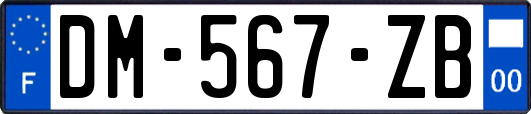 F
DM-567-ZB
00